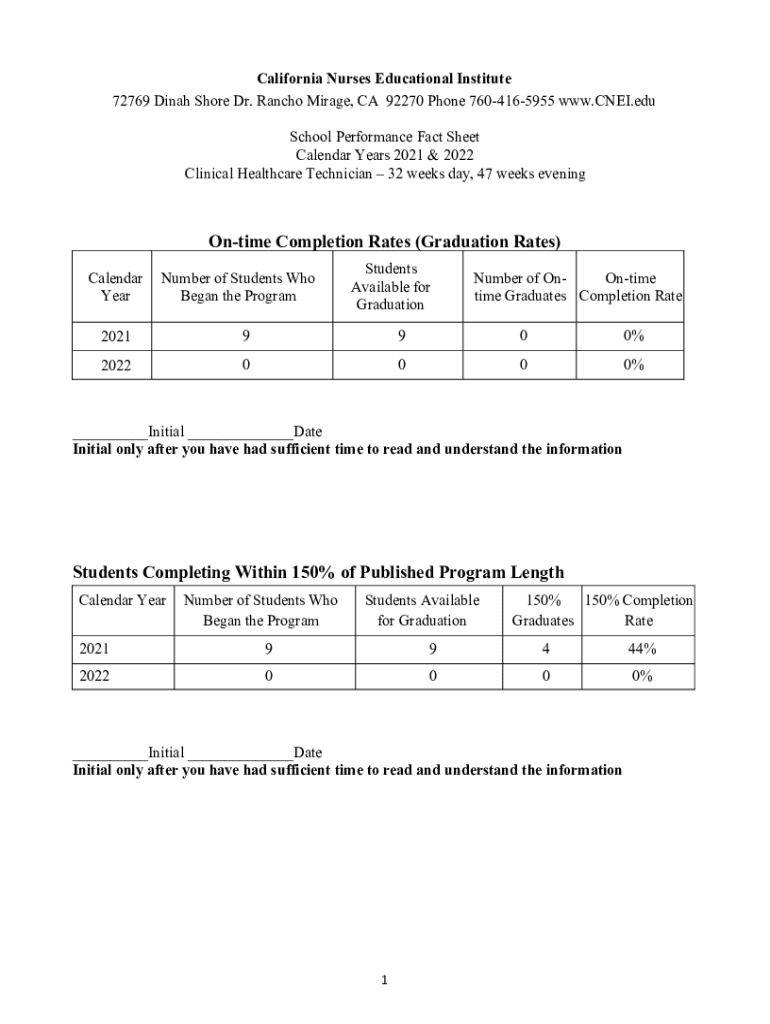 California Nurses Educational Institute
72769 Dinah Shore Dr. Rancho Mirage, CA 92270 Phone 760-416-5955 www.CNEI.edu

School Performance Fact Sheet
Calendar Years 2021 & 2022
Clinical Healthcare Technician – 32 weeks day, 47 weeks evening

On-time Completion Rates (Graduation Rates)

| Calendar Year | Number of Students Who Began the Program | Students Available for Graduation | Number of On-time Graduates | On-time Completion Rate |
|---|---|---|---|---|
| 2021 | 9 | 9 | 0 | 0% |
| 2022 | 0 | 0 | 0 | 0% |

__________Initial ______________Date
Initial only after you have had sufficient time to read and understand the information

Students Completing Within 150% of Published Program Length

| Calendar Year | Number of Students Who Began the Program | Students Available for Graduation | 150% Graduates | 150% Completion Rate |
|---|---|---|---|---|
| 2021 | 9 | 9 | 4 | 44% |
| 2022 | 0 | 0 | 0 | 0% |

__________Initial ______________Date
Initial only after you have had sufficient time to read and understand the information

1